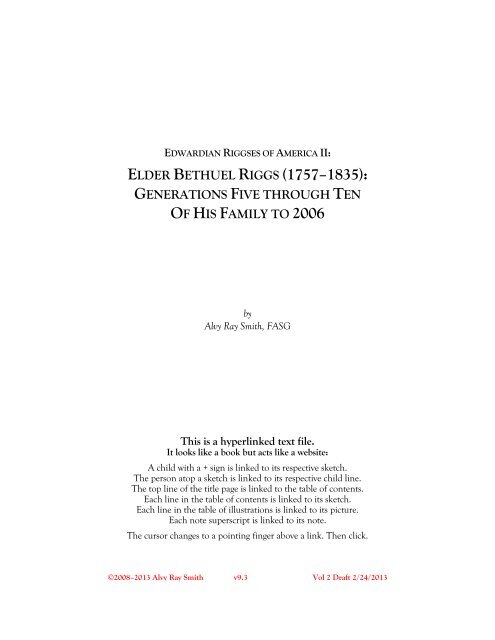 EDWARDIAN RIGGSES OF AMERICA II:

ELDER BETHUEL RIGGS (1757–1835): GENERATIONS FIVE THROUGH TEN OF HIS FAMILY TO 2006

by
Alvy Ray Smith, FASG

This is a hyperlinked text file.
It looks like a book but acts like a website:

A child with a + sign is linked to its respective sketch.
The person atop a sketch is linked to its respective child line.
The top line of the title page is linked to the table of contents.
Each line in the table of contents is linked to its sketch.
Each line in the table of illustrations is linked to its picture.
Each note superscript is linked to its note.

The cursor changes to a pointing finger above a link. Then click.

©2008–2013 Alvy Ray Smith v9.3 Vol 2 Draft 2/24/2013